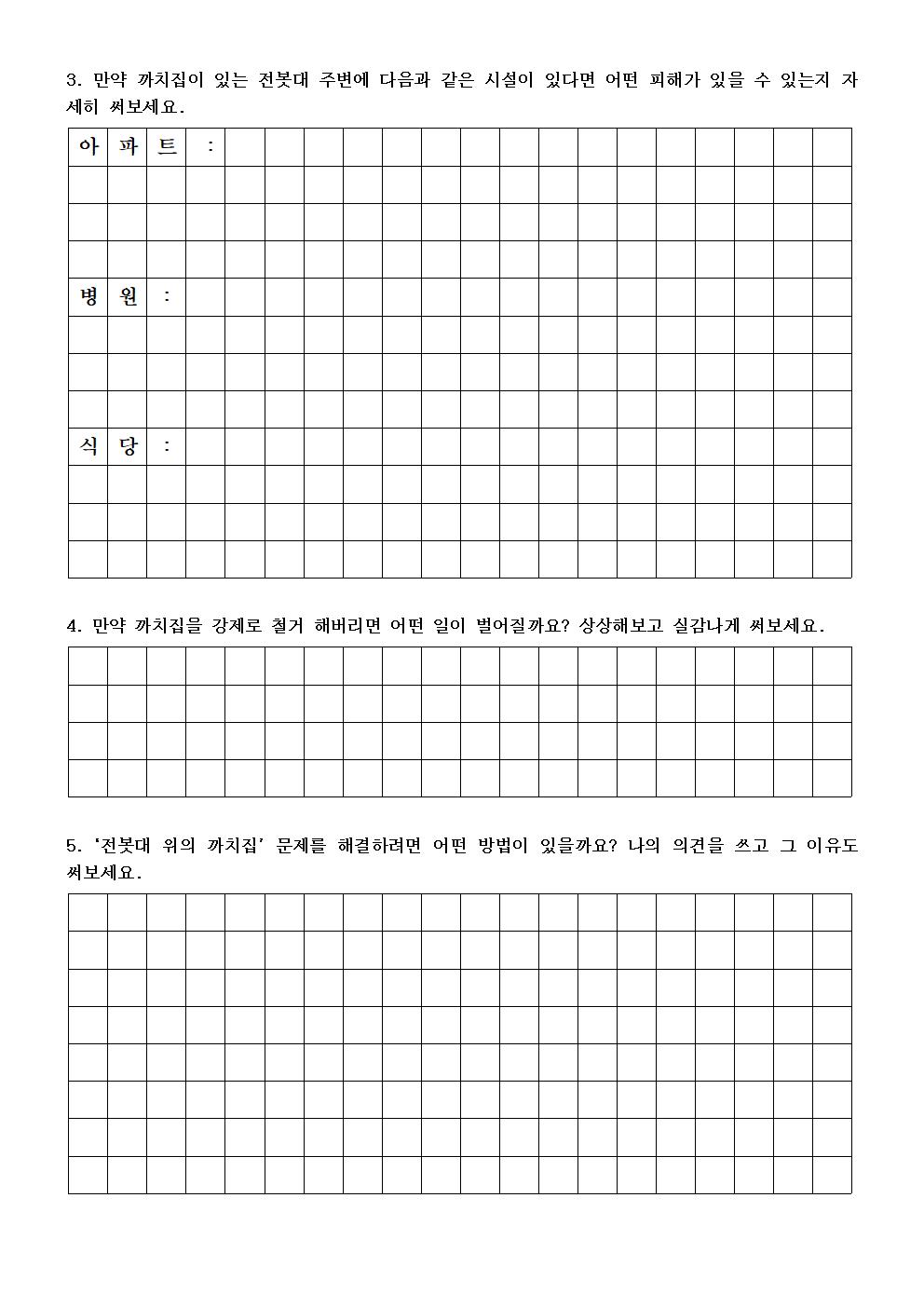 3. 만약 까치집이 있는 전봇대 주변에 다음과 같은 시설이 있다면 어떤 피해가 있을 수 있는지 자세히 써보세요.

아 파 트 :

병 원 :

식 당 :

4. 만약 까치집을 강제로 철거 해버리면 어떤 일이 벌어질까요? 상상해보고 실감나게 써보세요.

5. '전봇대 위의 까치집' 문제를 해결하려면 어떤 방법이 있을까요? 나의 의견을 쓰고 그 이유도 써보세요.